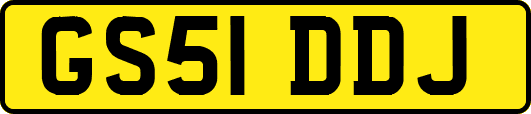 GS51 DDJ